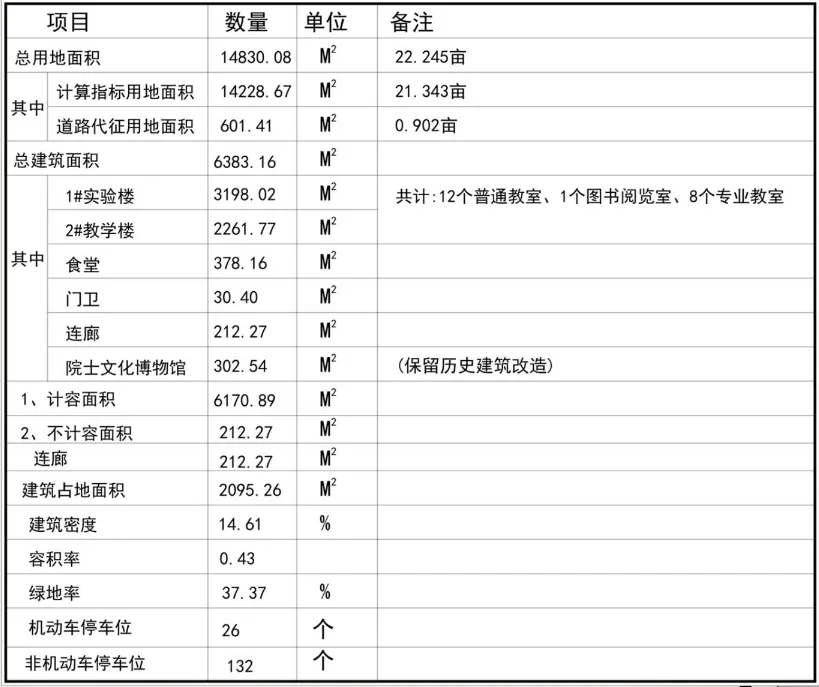 | 项目 | | 数量 | 单位 | 备注 |
|---|---|---|---|---|
| 总用地面积 | | 14830.08 | $M^2$ | 22.245亩 |
| 其中 | 计算指标用地面积 | 14228.67 | $M^2$ | 21.343亩 |
| | 道路代征用地面积 | 601.41 | $M^2$ | 0.902亩 |
| 总建筑面积 | | 6383.16 | $M^2$ | |
| 其中 | 1#实验楼 | 3198.02 | $M^2$ | 共计:12个普通教室、1个图书阅览室、8个专业教室 |
| | 2#教学楼 | 2261.77 | $M^2$ | |
| | 食堂 | 378.16 | $M^2$ | |
| | 门卫 | 30.40 | $M^2$ | |
| | 连廊 | 212.27 | $M^2$ | |
| | 院士文化博物馆 | 302.54 | $M^2$ | (保留历史建筑改造) |
| 1、计容面积 | | 6170.89 | $M^2$ | |
| 2、不计容面积 | | 212.27 | $M^2$ | |
| 连廊 | | 212.27 | $M^2$ | |
| 建筑占地面积 | | 2095.26 | $M^2$ | |
| 建筑密度 | | 14.61 | % | |
| 容积率 | | 0.43 | | |
| 绿地率 | | 37.37 | % | |
| 机动车停车位 | | 26 | 个 | |
| 非机动车停车位 | | 132 | 个 | |